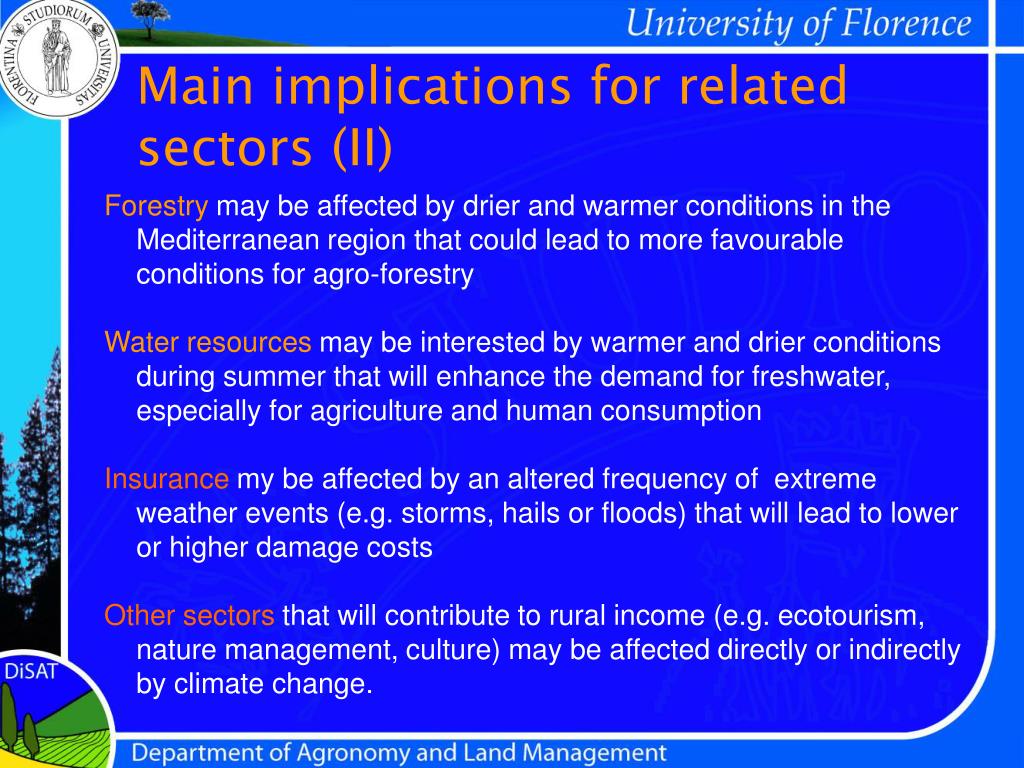 FLORENTINA STUDIORUM UNIVERSITAS

University of Florence

Main implications for related sectors (II)

Forestry may be affected by drier and warmer conditions in the Mediterranean region that could lead to more favourable conditions for agro-forestry

Water resources may be interested by warmer and drier conditions during summer that will enhance the demand for freshwater, especially for agriculture and human consumption

Insurance my be affected by an altered frequency of extreme weather events (e.g. storms, hails or floods) that will lead to lower or higher damage costs

Other sectors that will contribute to rural income (e.g. ecotourism, nature management, culture) may be affected directly or indirectly by climate change.

DiSAT

Department of Agronomy and Land Management